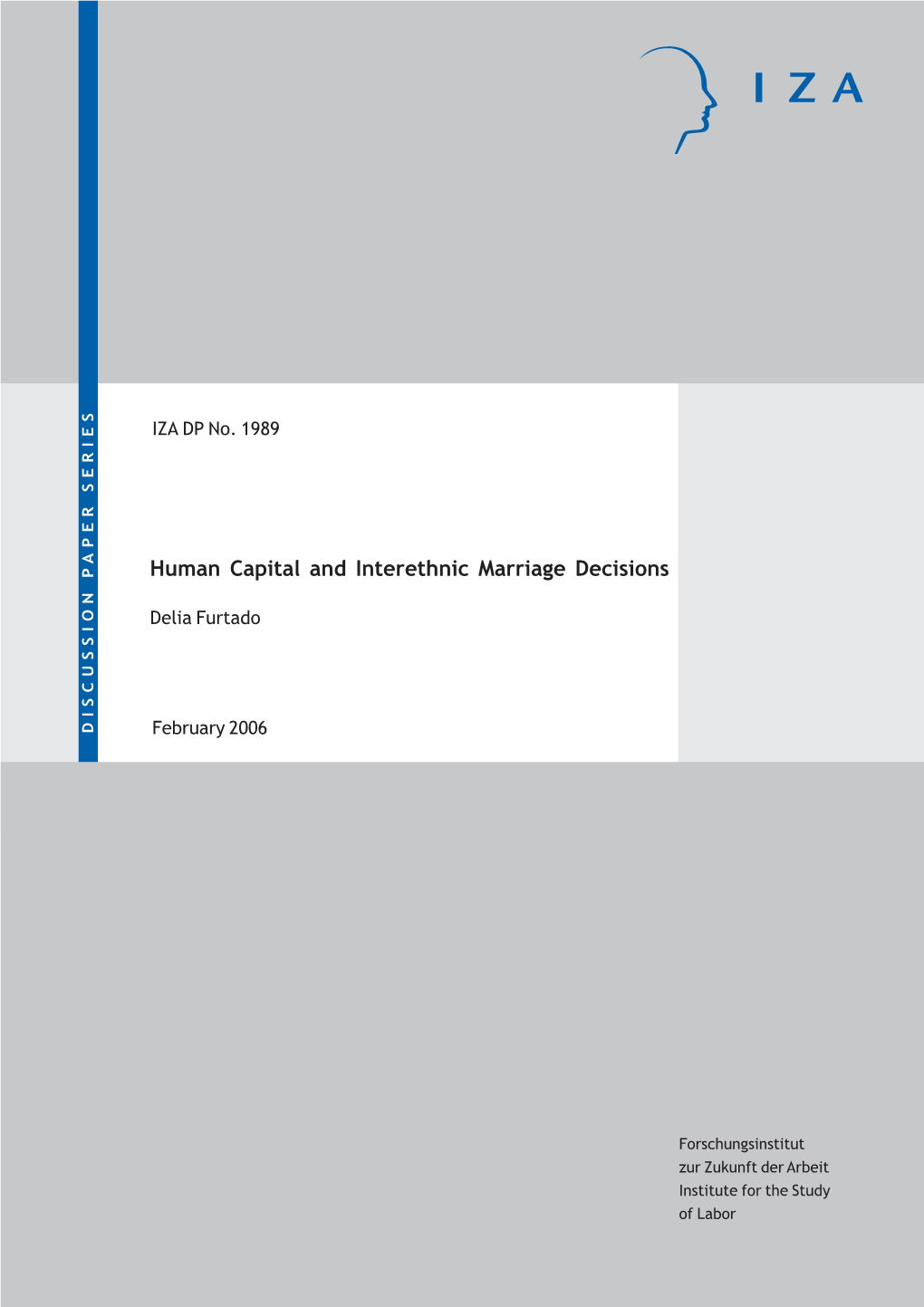 IZA

DISCUSSION PAPER SERIES

IZA DP No. 1989

Human Capital and Interethnic Marriage Decisions

Delia Furtado

February 2006

Forschungsinstitut
zur Zukunft der Arbeit
Institute for the Study
of Labor